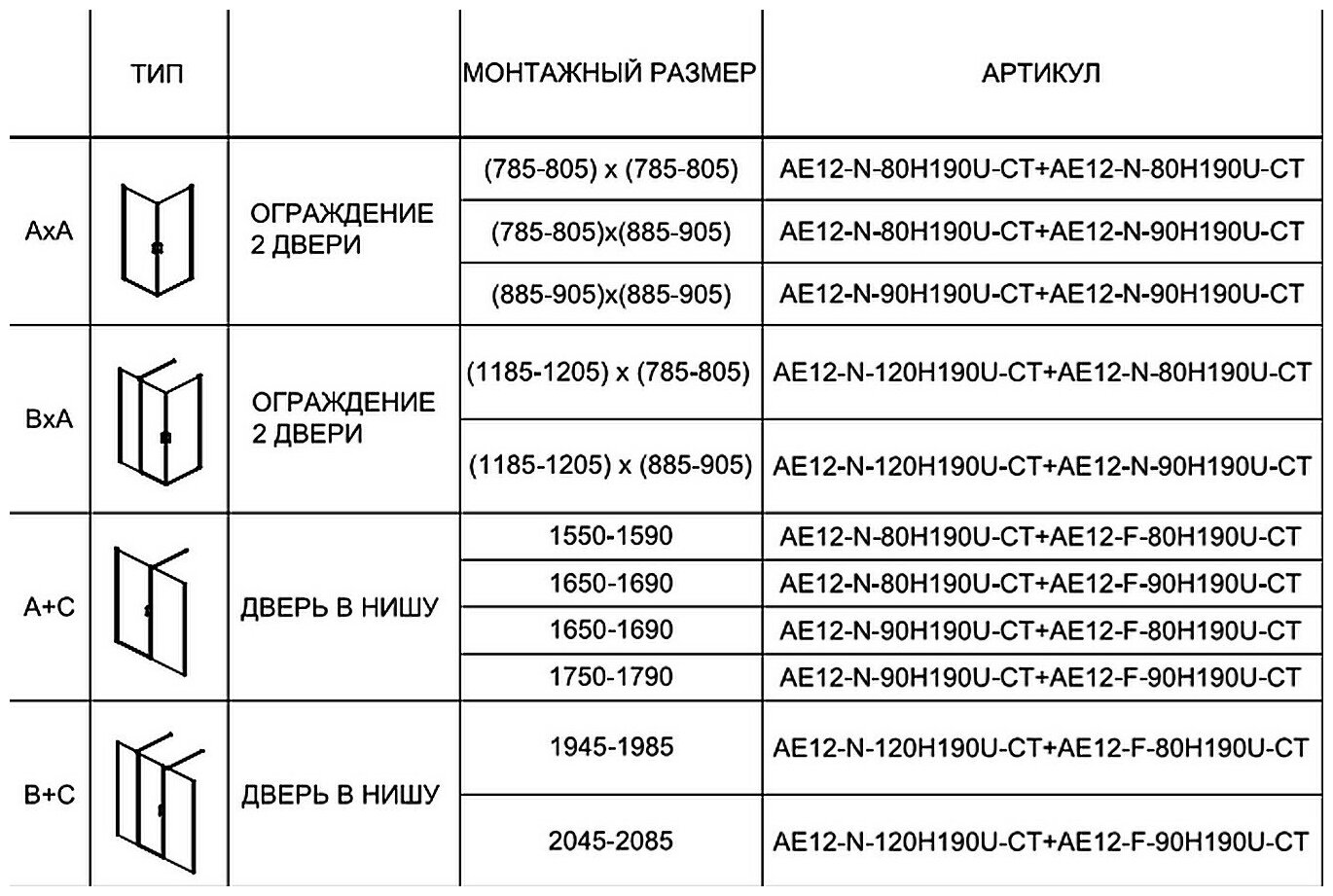 |  | ТИП |  | МОНТАЖНЫЙ РАЗМЕР | АРТИКУЛ |
|---|---|---|---|---|
| AxA |  | ОГРАЖДЕНИЕ 2 ДВЕРИ | (785-805) x (785-805) | AE12-N-80H190U-CT+AE12-N-80H190U-CT |
|  |  |  | (785-805)x(885-905) | AE12-N-80H190U-CT+AE12-N-90H190U-CT |
|  |  |  | (885-905)x(885-905) | AE12-N-90H190U-CT+AE12-N-90H190U-CT |
| BxA |  | ОГРАЖДЕНИЕ 2 ДВЕРИ | (1185-1205) x (785-805) | AE12-N-120H190U-CT+AE12-N-80H190U-CT |
|  |  |  | (1185-1205) x (885-905) | AE12-N-120H190U-CT+AE12-N-90H190U-CT |
| A+C |  | ДВЕРЬ В НИШУ | 1550-1590 | AE12-N-80H190U-CT+AE12-F-80H190U-CT |
|  |  |  | 1650-1690 | AE12-N-80H190U-CT+AE12-F-90H190U-CT |
|  |  |  | 1650-1690 | AE12-N-90H190U-CT+AE12-F-80H190U-CT |
|  |  |  | 1750-1790 | AE12-N-90H190U-CT+AE12-F-90H190U-CT |
| B+C |  | ДВЕРЬ В НИШУ | 1945-1985 | AE12-N-120H190U-CT+AE12-F-80H190U-CT |
|  |  |  | 2045-2085 | AE12-N-120H190U-CT+AE12-F-90H190U-CT |